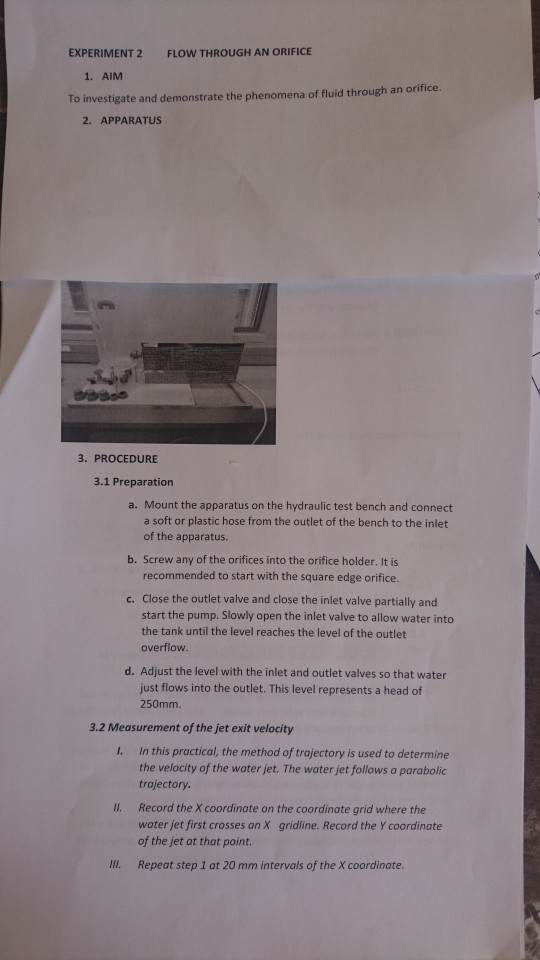 EXPERIMENT 2 FLOW THROUGH AN ORIFICE

1. AIM

To investigate and demonstrate the phenomena of fluid through an orifice.

2. APPARATUS

3. PROCEDURE

3.1 Preparation

a. Mount the apparatus on the hydraulic test bench and connect a soft or plastic hose from the outlet of the bench to the inlet of the apparatus.

b. Screw any of the orifices into the orifice holder. It is recommended to start with the square edge orifice.

c. Close the outlet valve and close the inlet valve partially and start the pump. Slowly open the inlet valve to allow water into the tank until the level reaches the level of the outlet overflow.

d. Adjust the level with the inlet and outlet valves so that water just flows into the outlet. This level represents a head of 250mm.

3.2 Measurement of the jet exit velocity

I. In this practical, the method of trajectory is used to determine the velocity of the water jet. The water jet follows a parabolic trajectory.

II. Record the X coordinate on the coordinate grid where the water jet first crosses an X gridline. Record the Y coordinate of the jet at that point.

III. Repeat step 1 at 20 mm intervals of the X coordinate.